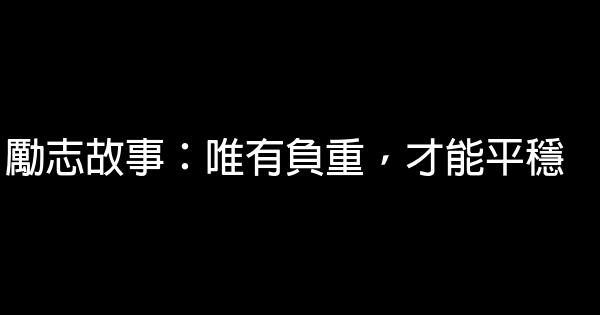 勵志故事：唯有負重，才能平穩